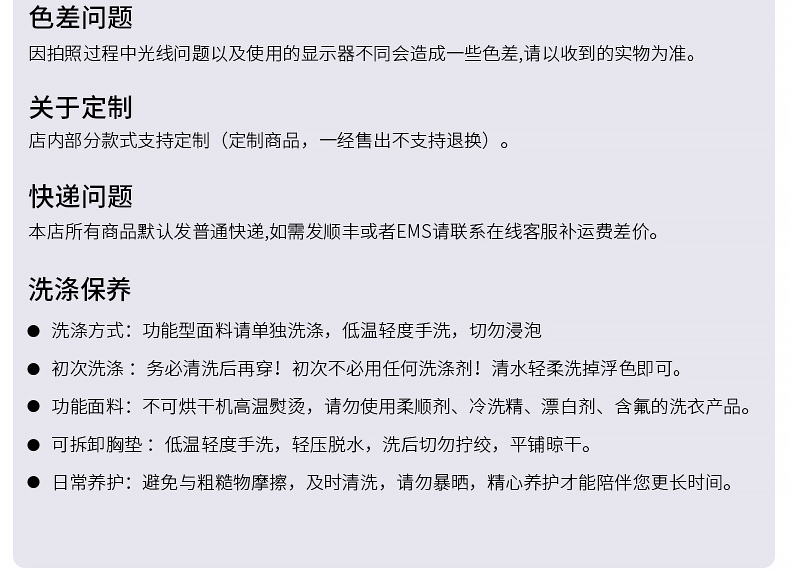 色差问题
因拍照过程中光线问题以及使用的显示器不同会造成一些色差,请以收到的实物为准。

关于定制
店内部分款式支持定制（定制商品，一经售出不支持退换）。

快递问题
本店所有商品默认发普通快递,如需发顺丰或者EMS请联系在线客服补运费差价。

洗涤保养
• 洗涤方式：功能型面料请单独洗涤，低温轻度手洗，切勿浸泡
• 初次洗涤：务必清洗后再穿！初次不必用任何洗涤剂！清水轻柔洗掉浮色即可。
• 功能面料：不可烘干机高温熨烫，请勿使用柔顺剂、冷洗精、漂白剂、含氟的洗衣产品。
• 可拆卸胸垫：低温轻度手洗，轻压脱水，洗后切勿拧绞，平铺晾干。
• 日常养护：避免与粗糙物摩擦，及时清洗，请勿暴晒，精心养护才能陪伴您更长时间。